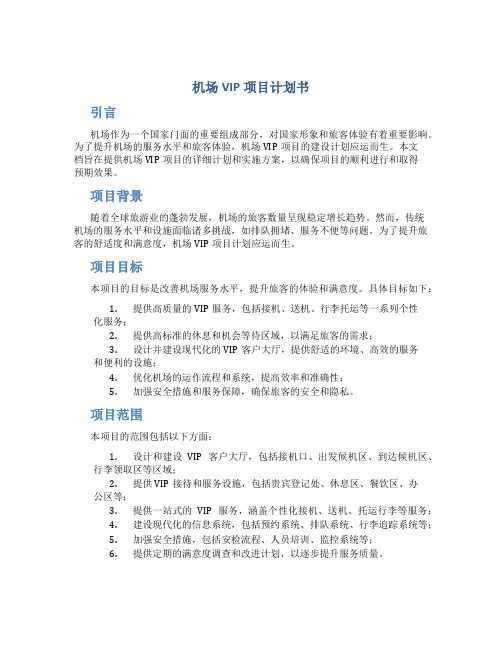 机场 VIP 项目计划书

引言

机场作为一个国家门面的重要组成部分，对国家形象和旅客体验有着重要影响。为了提升机场的服务水平和旅客体验，机场 VIP 项目的建设计划应运而生。本文档旨在提供机场 VIP 项目的详细计划和实施方案，以确保项目的顺利进行和取得预期效果。

项目背景

随着全球旅游业的蓬勃发展，机场的旅客数量呈现稳定增长趋势。然而，传统机场的服务水平和设施面临诸多挑战，如排队拥堵、服务不便等问题。为了提升旅客的舒适度和满意度，机场 VIP 项目计划应运而生。

项目目标

本项目的目标是改善机场服务水平，提升旅客的体验和满意度。具体目标如下：

1. 提供高质量的 VIP 服务，包括接机、送机、行李托运等一系列个性化服务；
2. 提供高标准的休息和机会等待区域，以满足旅客的需求；
3. 设计并建设现代化的 VIP 客户大厅，提供舒适的环境、高效的服务和便利的设施；
4. 优化机场的运作流程和系统，提高效率和准确性；
5. 加强安全措施和服务保障，确保旅客的安全和隐私。

项目范围

本项目的范围包括以下方面：

1. 设计和建设 VIP 客户大厅，包括接机口、出发候机区、到达候机区、行李领取区等区域；
2. 提供 VIP 接待和服务设施，包括贵宾登记处、休息区、餐饮区、办公区等；
3. 提供一站式的 VIP 服务，涵盖个性化接机、送机、托运行李等服务；
4. 建设现代化的信息系统，包括预约系统、排队系统、行李追踪系统等；
5. 加强安全措施，包括安检流程、人员培训、监控系统等；
6. 提供定期的满意度调查和改进计划，以逐步提升服务质量。